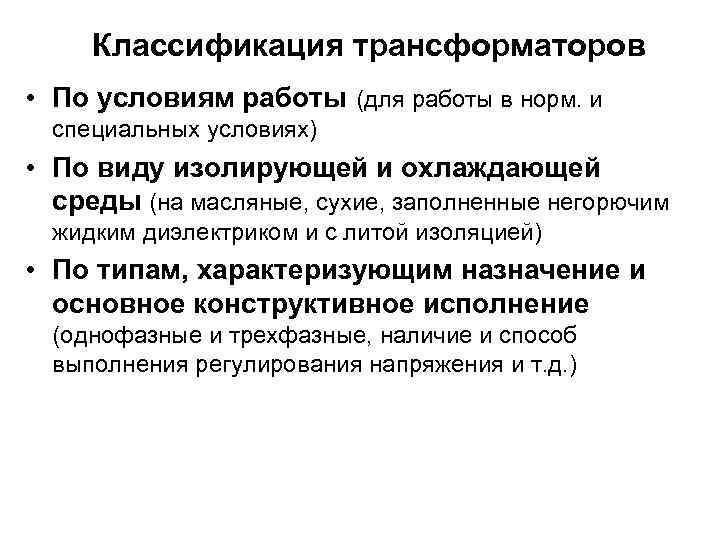 Классификация трансформаторов

• По условиям работы (для работы в норм. и специальных условиях)

• По виду изолирующей и охлаждающей среды (на масляные, сухие, заполненные негорючим жидким диэлектриком и с литой изоляцией)

• По типам, характеризующим назначение и основное конструктивное исполнение (однофазные и трехфазные, наличие и способ выполнения регулирования напряжения и т.д.)